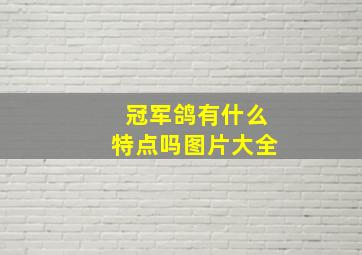 冠军鸽有什么
特点吗图片大全